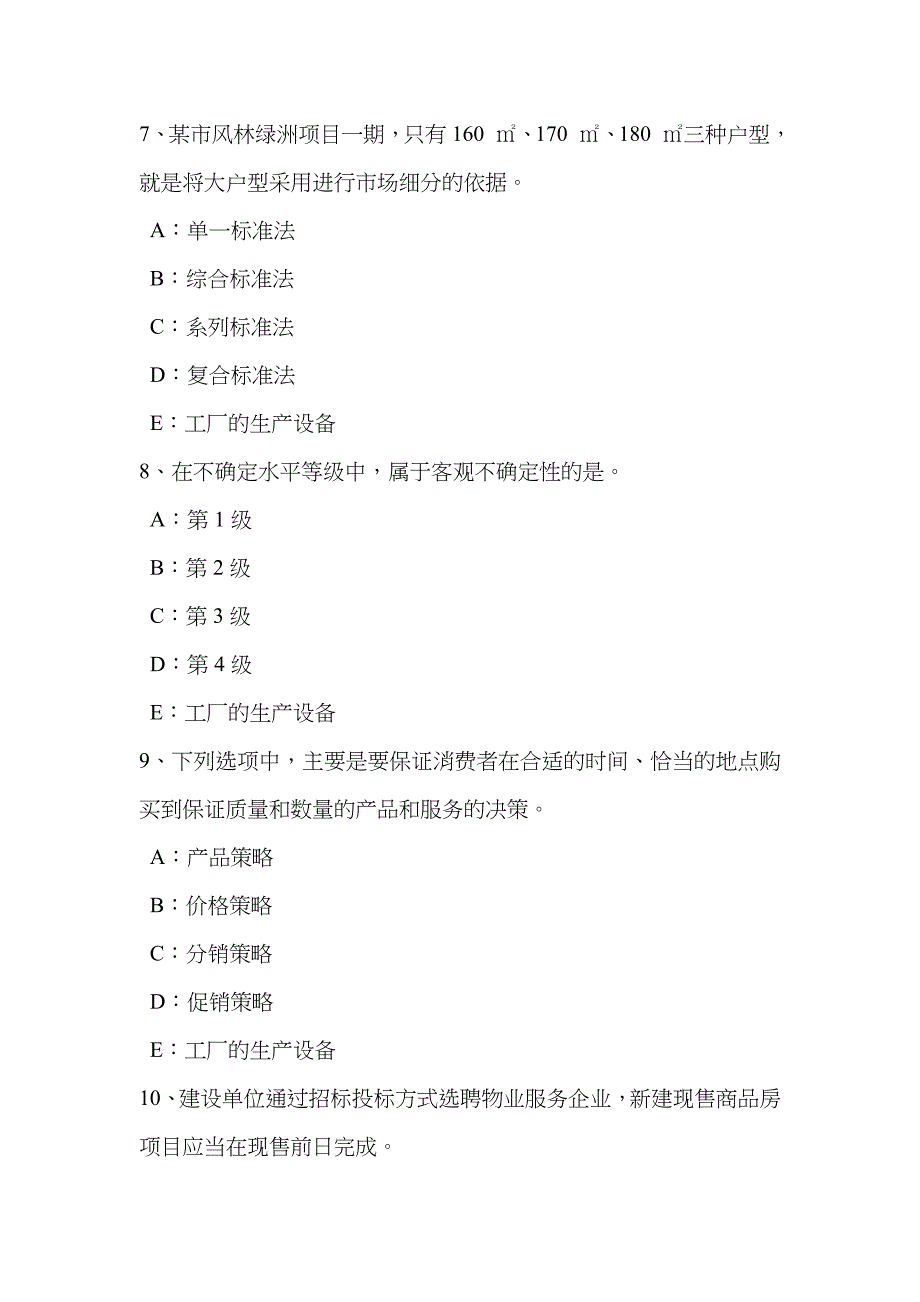 7、某市风林绿洲项目一期，只有 160 ㎡、170 ㎡、180 ㎡三种户型，就是将大户型采用进行市场细分的依据。

A：单一标准法

B：综合标准法

C：系列标准法

D：复合标准法

E：工厂的生产设备

8、在不确定水平等级中，属于客观不确定性的是。

A：第 1 级

B：第 2 级

C：第 3 级

D：第 4 级

E：工厂的生产设备

9、下列选项中，主要是要保证消费者在合适的时间、恰当的地点购买到保证质量和数量的产品和服务的决策。

A：产品策略

B：价格策略

C：分销策略

D：促销策略

E：工厂的生产设备

10、建设单位通过招标投标方式选聘物业服务企业，新建现售商品房项目应当在现售前日完成。